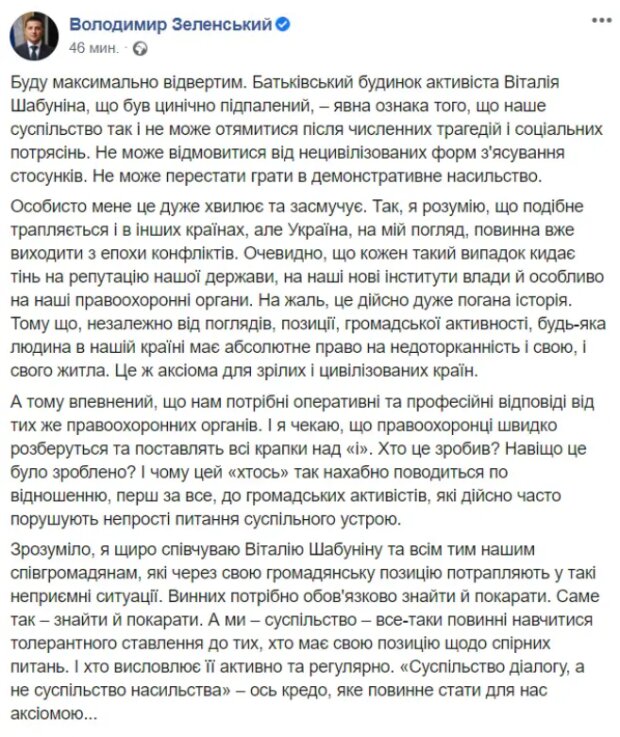 Володимир Зеленський
46 мин. ·

Буду максимально відвертим. Батьківський будинок активіста Віталія Шабуніна, що був цинічно підпалений, – явна ознака того, що наше суспільство так і не може отямитися після численних трагедій і соціальних потрясінь. Не може відмовитися від нецивілізованих форм з'ясування стосунків. Не може перестати грати в демонстративне насильство.

Особисто мене це дуже хвилює та засмучує. Так, я розумію, що подібне трапляється і в інших країнах, але Україна, на мій погляд, повинна вже виходити з епохи конфліктів. Очевидно, що кожен такий випадок кидає тінь на репутацію нашої держави, на наші нові інститути влади й особливо на наші правоохоронні органи. На жаль, це дійсно дуже погана історія. Тому що, незалежно від поглядів, позиції, громадської активності, будь-яка людина в нашій країні має абсолютне право на недоторканність і свою, і свого житла. Це ж аксіома для зрілих і цивілізованих країн.

А тому впевнений, що нам потрібні оперативні та професійні відповіді від тих же правоохоронних органів. І я чекаю, що правоохоронці швидко розберуться та поставлять всі крапки над «і». Хто це зробив? Навіщо це було зроблено? І чому цей «хтось» так нахабно поводиться по відношенню, перш за все, до громадських активістів, які дійсно часто порушують непрості питання суспільного устрою.

Зрозуміло, я щиро співчуваю Віталію Шабуніну та всім тим нашим співгромадянам, які через свою громадянську позицію потрапляють у такі неприємні ситуації. Винних потрібно обов'язково знайти й покарати. Саме так – знайти й покарати. А ми – суспільство – все-таки повинні навчитися толерантного ставлення до тих, хто має свою позицію щодо спірних питань. І хто висловлює її активно та регулярно. «Суспільство діалогу, а не суспільство насильства» – ось кредо, яке повинне стати для нас аксіомою...